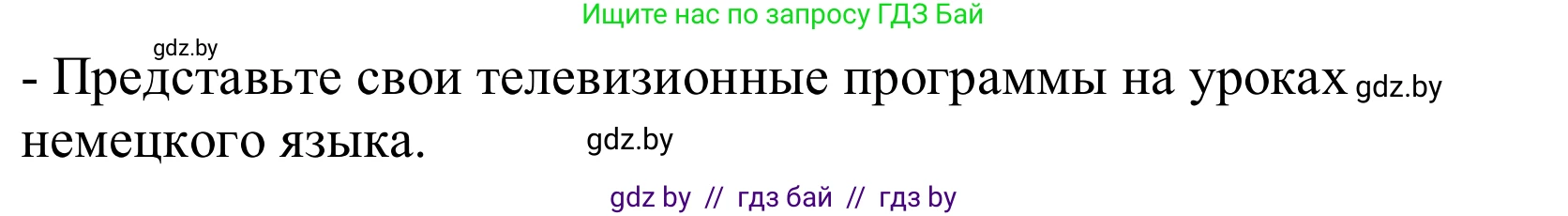 Ищите нас по запросу ГДЗ Бай

gdz.by

- Представьте свои телевизионные программы на уроках gdz.by немецкого языка. gdz.by

gdz by // гдз бай // гдз by